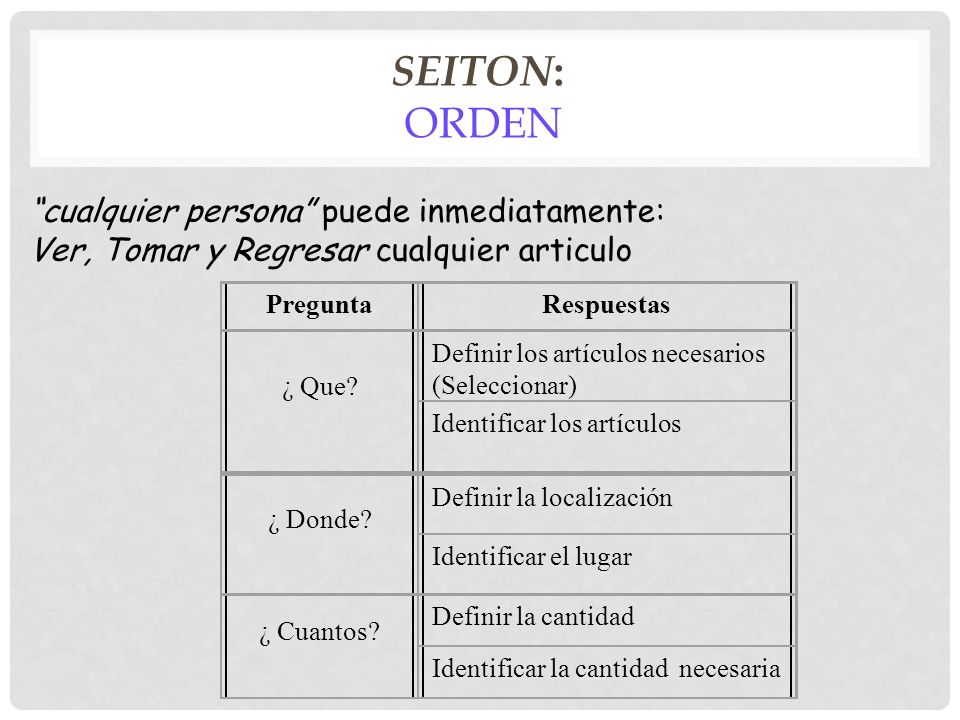 SEITON:
ORDEN

"cualquier persona" puede inmediatamente:
Ver, Tomar y Regresar cualquier articulo

| Pregunta | Respuestas |
|---|---|
| ¿ Que? | Definir los artículos necesarios (Seleccionar) |
| | Identificar los artículos |
| ¿ Donde? | Definir la localización |
| | Identificar el lugar |
| ¿ Cuantos? | Definir la cantidad |
| | Identificar la cantidad necesaria |